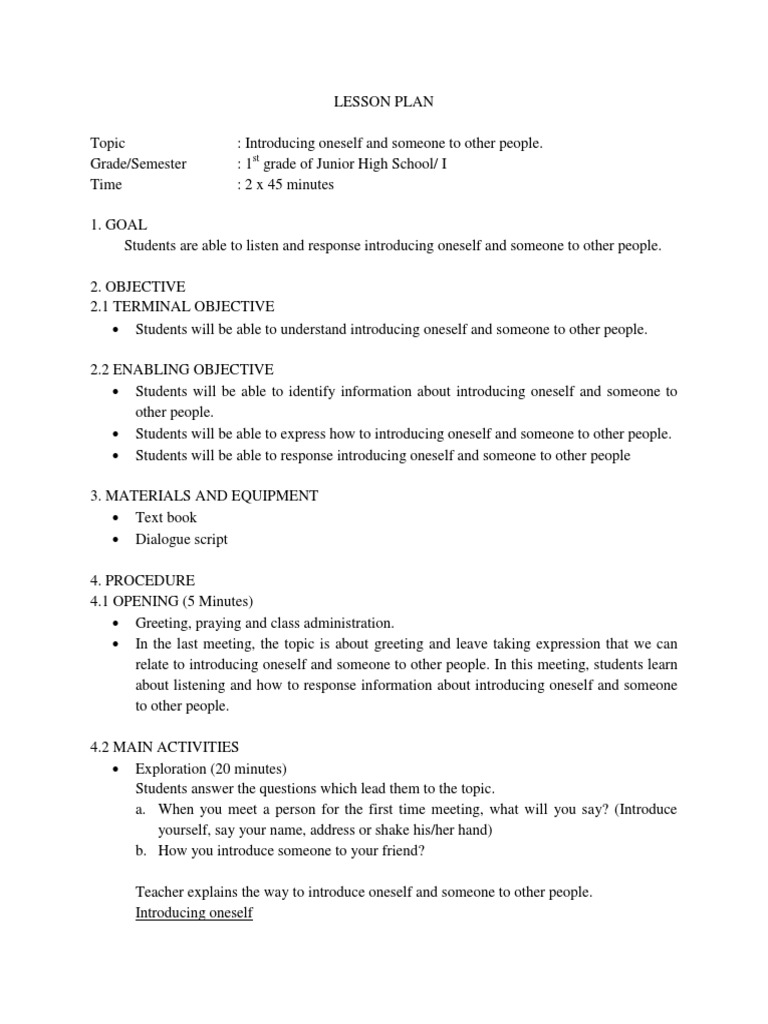 LESSON PLAN

Topic : Introducing oneself and someone to other people.
Grade/Semester : $1^{st}$ grade of Junior High School/ I
Time : 2 x 45 minutes

1. GOAL
Students are able to listen and response introducing oneself and someone to other people.

2. OBJECTIVE
2.1 TERMINAL OBJECTIVE
• Students will be able to understand introducing oneself and someone to other people.

2.2 ENABLING OBJECTIVE
• Students will be able to identify information about introducing oneself and someone to other people.
• Students will be able to express how to introducing oneself and someone to other people.
• Students will be able to response introducing oneself and someone to other people

3. MATERIALS AND EQUIPMENT
• Text book
• Dialogue script

4. PROCEDURE
4.1 OPENING (5 Minutes)
• Greeting, praying and class administration.
• In the last meeting, the topic is about greeting and leave taking expression that we can relate to introducing oneself and someone to other people. In this meeting, students learn about listening and how to response information about introducing oneself and someone to other people.

4.2 MAIN ACTIVITIES
• Exploration (20 minutes)
Students answer the questions which lead them to the topic.
a. When you meet a person for the first time meeting, what will you say? (Introduce yourself, say your name, address or shake his/her hand)
b. How you introduce someone to your friend?

Teacher explains the way to introduce oneself and someone to other people.
Introducing oneself